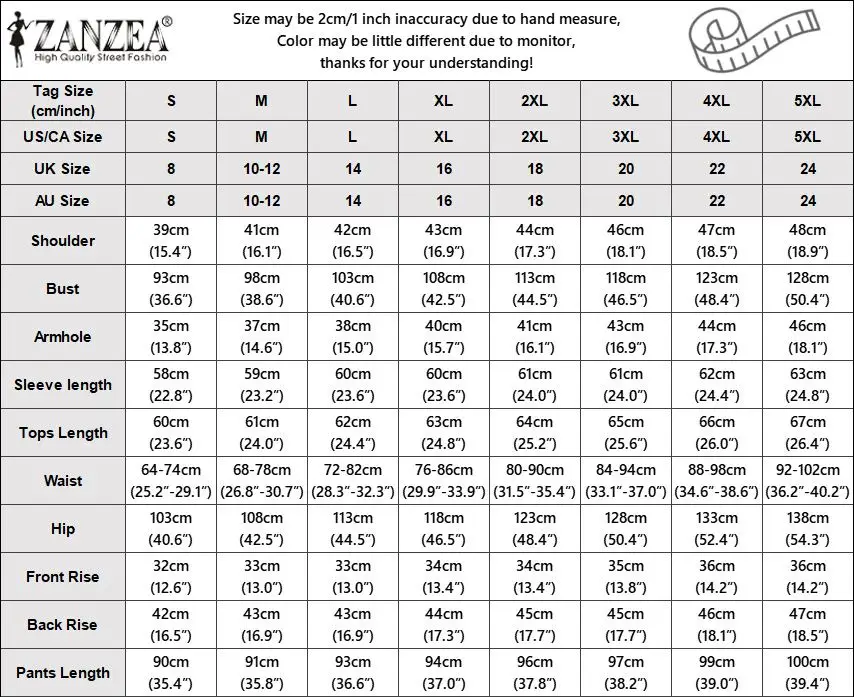 ZANZEA®
High Quality Street Fashion

Size may be 2cm/1 inch inaccuracy due to hand measure,
Color may be little different due to monitor,
thanks for your understanding!

| Tag Size (cm/inch) | S | M | L | XL | 2XL | 3XL | 4XL | 5XL |
|---|---|---|---|---|---|---|---|---|
| US/CA Size | S | M | L | XL | 2XL | 3XL | 4XL | 5XL |
| UK Size | 8 | 10-12 | 14 | 16 | 18 | 20 | 22 | 24 |
| AU Size | 8 | 10-12 | 14 | 16 | 18 | 20 | 22 | 24 |
| Shoulder | 39cm (15.4") | 41cm (16.1") | 42cm (16.5") | 43cm (16.9") | 44cm (17.3") | 46cm (18.1") | 47cm (18.5") | 48cm (18.9") |
| Bust | 93cm (36.6") | 98cm (38.6") | 103cm (40.6") | 108cm (42.5") | 113cm (44.5") | 118cm (46.5") | 123cm (48.4") | 128cm (50.4") |
| Armhole | 35cm (13.8") | 37cm (14.6") | 38cm (15.0") | 40cm (15.7") | 41cm (16.1") | 43cm (16.9") | 44cm (17.3") | 46cm (18.1") |
| Sleeve length | 58cm (22.8") | 59cm (23.2") | 60cm (23.6") | 60cm (23.6") | 61cm (24.0") | 61cm (24.0") | 62cm (24.4") | 63cm (24.8") |
| Tops Length | 60cm (23.6") | 61cm (24.0") | 62cm (24.4") | 63cm (24.8") | 64cm (25.2") | 65cm (25.6") | 66cm (26.0") | 67cm (26.4") |
| Waist | 64-74cm (25.2"-29.1") | 68-78cm (26.8"-30.7") | 72-82cm (28.3"-32.3") | 76-86cm (29.9"-33.9") | 80-90cm (31.5"-35.4") | 84-94cm (33.1"-37.0") | 88-98cm (34.6"-38.6") | 92-102cm (36.2"-40.2") |
| Hip | 103cm (40.6") | 108cm (42.5") | 113cm (44.5") | 118cm (46.5") | 123cm (48.4") | 128cm (50.4") | 133cm (52.4") | 138cm (54.3") |
| Front Rise | 32cm (12.6") | 33cm (13.0") | 33cm (13.0") | 34cm (13.4") | 34cm (13.4") | 35cm (13.8") | 36cm (14.2") | 36cm (14.2") |
| Back Rise | 42cm (16.5") | 43cm (16.9") | 43cm (16.9") | 44cm (17.3") | 45cm (17.7") | 45cm (17.7") | 46cm (18.1") | 47cm (18.5") |
| Pants Length | 90cm (35.4") | 91cm (35.8") | 93cm (36.6") | 94cm (37.0") | 96cm (37.8") | 97cm (38.2") | 99cm (39.0") | 100cm (39.4") |